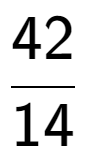 $\frac{42}{14}$